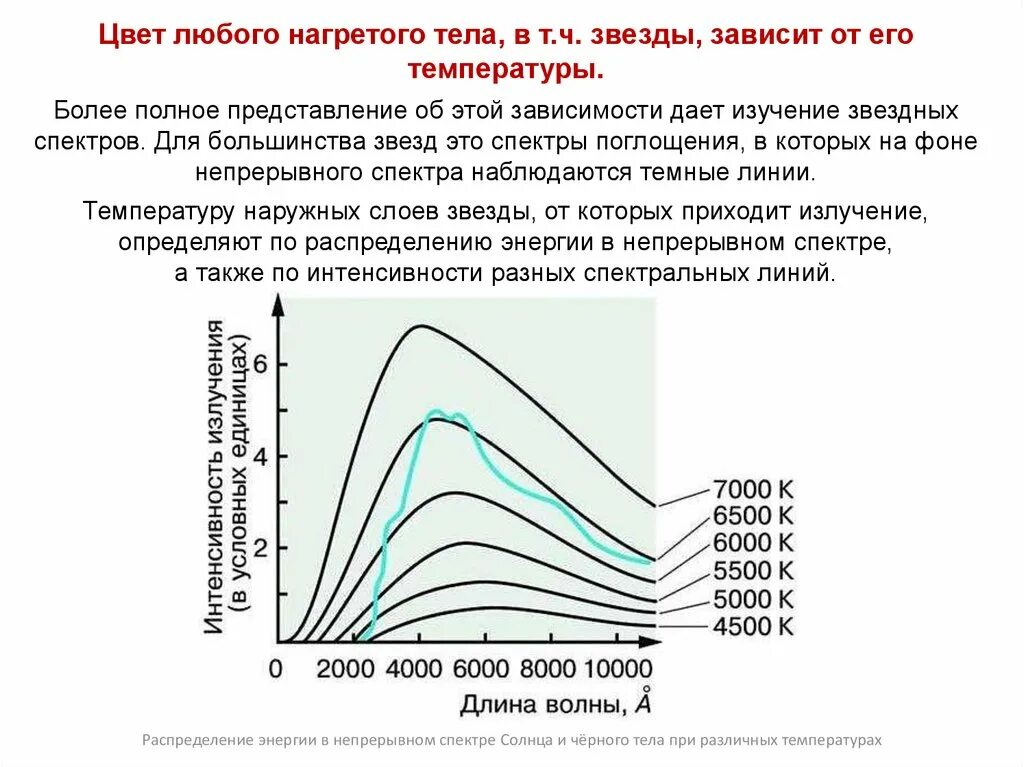 Цвет любого нагретого тела, в т.ч. звезды, зависит от его температуры.

Более полное представление об этой зависимости дает изучение звездных спектров. Для большинства звезд это спектры поглощения, в которых на фоне непрерывного спектра наблюдаются темные линии.

Температуру наружных слоев звезды, от которых приходит излучение, определяют по распределению энергии в непрерывном спектре, а также по интенсивности разных спектральных линий.

Интенсивность излучения (в условных единицах)

6
4
2

7000 K
6500 K
6000 K
5500 K
5000 K
4500 K

0 2000 4000 6000 8000 10000

Длина волны, Å

Распределение энергии в непрерывном спектре Солнца и чёрного тела при различных температурах